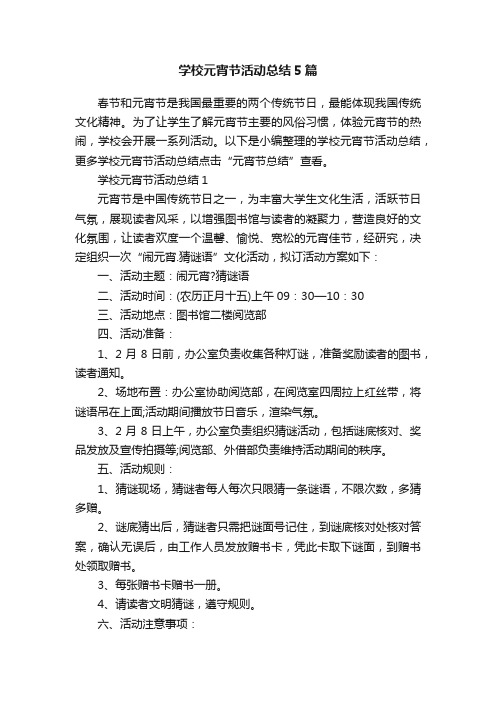 学校元宵节活动总结5篇

春节和元宵节是我国最重要的两个传统节日，最能体现我国传统文化精神。为了让学生了解元宵节主要的风俗习惯，体验元宵节的热闹，学校会开展一系列活动。以下是小编整理的学校元宵节活动总结，更多学校元宵节活动总结点击“元宵节总结”查看。

学校元宵节活动总结1

元宵节是中国传统节日之一，为丰富大学生文化生活，活跃节日气氛，展现读者风采，以增强图书馆与读者的凝聚力，营造良好的文化氛围，让读者欢度一个温馨、愉悦、宽松的元宵佳节，经研究，决定组织一次“闹元宵.猜谜语”文化活动，拟订活动方案如下：

一、活动主题：闹元宵?猜谜语

二、活动时间：(农历正月十五)上午09：30—10：30

三、活动地点：图书馆二楼阅览部

四、活动准备：

1、2月8日前，办公室负责收集各种灯谜，准备奖励读者的图书，读者通知。

2、场地布置：办公室协助阅览部，在阅览室四周拉上红丝带，将谜语吊在上面;活动期间播放节日音乐，渲染气氛。

3、2月8日上午，办公室负责组织猜谜活动，包括谜底核对、奖品发放及宣传拍摄等;阅览部、外借部负责维持活动期间的秩序。

五、活动规则：

1、猜谜现场，猜谜者每人每次只限猜一条谜语，不限次数，多猜多赠。

2、谜底猜出后，猜谜者只需把谜面号记住，到谜底核对处核对答案，确认无误后，由工作人员发放赠书卡，凭此卡取下谜面，到赠书处领取赠书。

3、每张赠书卡赠书一册。

4、请读者文明猜谜，遵守规则。

六、活动注意事项：